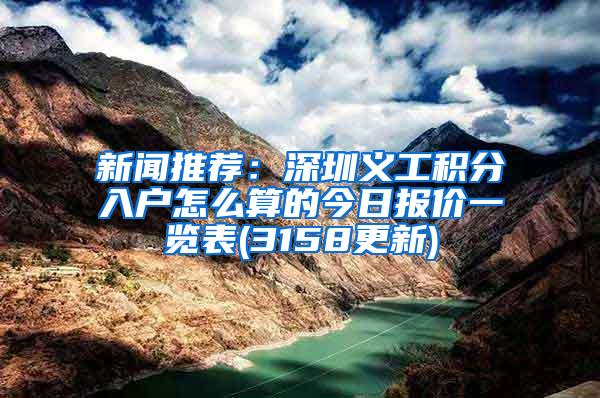 新闻推荐：深圳义工积分入户怎么算的今日报价一览表(3158更新)